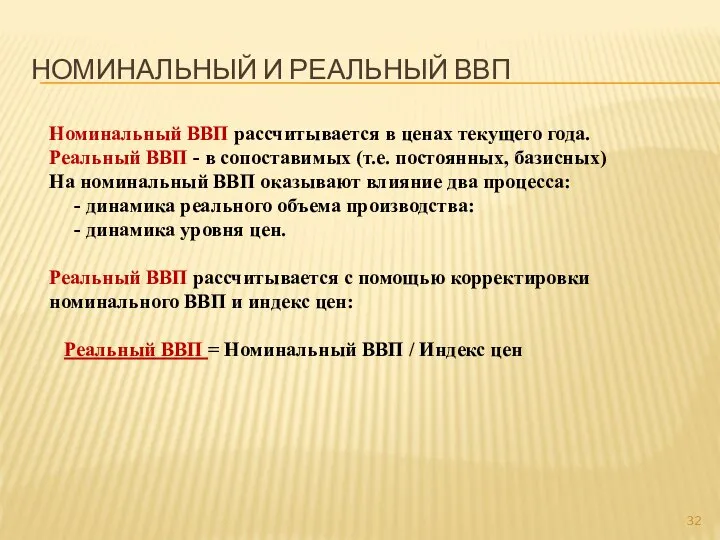 НОМИНАЛЬНЫЙ И РЕАЛЬНЫЙ ВВП

Номинальный ВВП рассчитывается в ценах текущего года.
Реальный ВВП - в сопоставимых (т.е. постоянных, базисных)
На номинальный ВВП оказывают влияние два процесса:
- динамика реального объема производства:
- динамика уровня цен.

Реальный ВВП рассчитывается с помощью корректировки номинального ВВП и индекс цен:

Реальный ВВП = Номинальный ВВП / Индекс цен

32